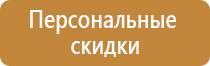 Персональные скидки